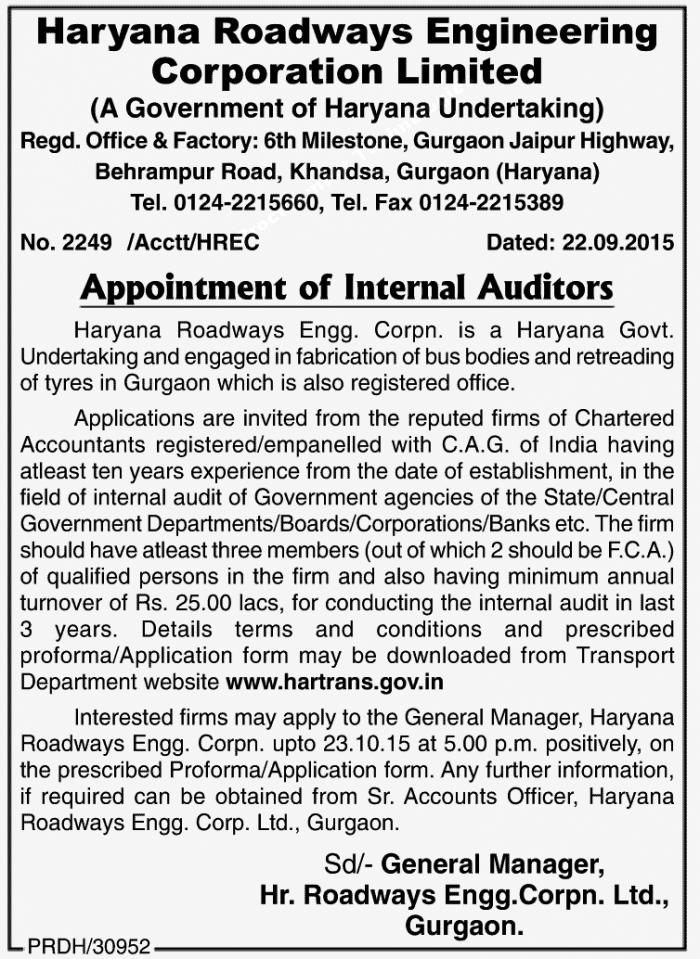 Haryana Roadways Engineering Corporation Limited
(A Government of Haryana Undertaking)
Regd. Office & Factory: 6th Milestone, Gurgaon Jaipur Highway, Behrampur Road, Khandsa, Gurgaon (Haryana)
Tel. 0124-2215660, Tel. Fax 0124-2215389

No. 2249 /Acctt/HREC Dated: 22.09.2015

Appointment of Internal Auditors

Haryana Roadways Engg. Corpn. is a Haryana Govt. Undertaking and engaged in fabrication of bus bodies and retreading of tyres in Gurgaon which is also registered office.

Applications are invited from the reputed firms of Chartered Accountants registered/empanelled with C.A.G. of India having atleast ten years experience from the date of establishment, in the field of internal audit of Government agencies of the State/Central Government Departments/Boards/Corporations/Banks etc. The firm should have atleast three members (out of which 2 should be F.C.A.) of qualified persons in the firm and also having minimum annual turnover of Rs. 25.00 lacs, for conducting the internal audit in last 3 years. Details terms and conditions and prescribed proforma/Application form may be downloaded from Transport Department website www.hartrans.gov.in

Interested firms may apply to the General Manager, Haryana Roadways Engg. Corpn. upto 23.10.15 at 5.00 p.m. positively, on the prescribed Proforma/Application form. Any further information, if required can be obtained from Sr. Accounts Officer, Haryana Roadways Engg. Corp. Ltd., Gurgaon.

Sd/- General Manager,
Hr. Roadways Engg.Corpn. Ltd.,
Gurgaon.

PRDH/30952